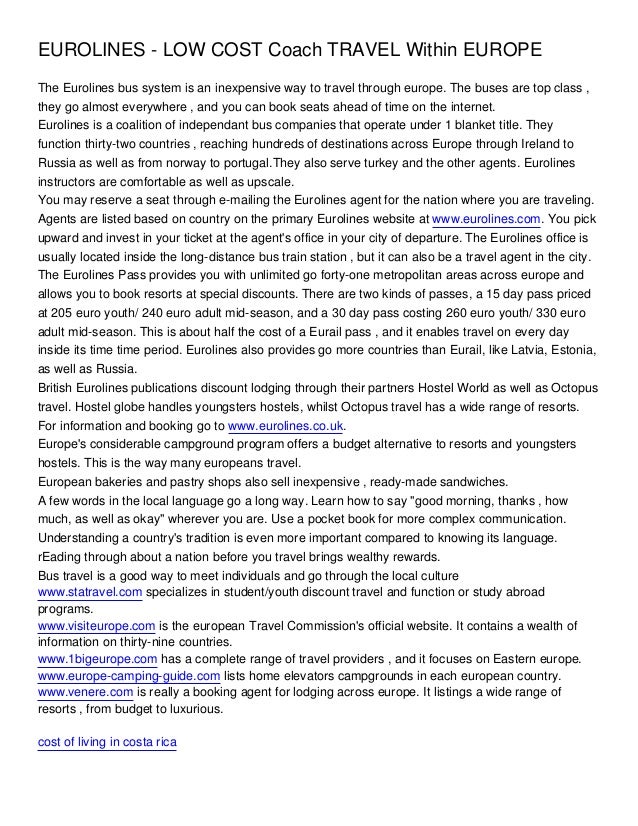 EUROLINES - LOW COST Coach TRAVEL Within EUROPE

The Eurolines bus system is an inexpensive way to travel through europe. The buses are top class , they go almost everywhere , and you can book seats ahead of time on the internet.
Eurolines is a coalition of independant bus companies that operate under 1 blanket title. They function thirty-two countries , reaching hundreds of destinations across Europe through Ireland to Russia as well as from norway to portugal.They also serve turkey and the other agents. Eurolines instructors are comfortable as well as upscale.
You may reserve a seat through e-mailing the Eurolines agent for the nation where you are traveling. Agents are listed based on country on the primary Eurolines website at www.eurolines.com. You pick upward and invest in your ticket at the agent's office in your city of departure. The Eurolines office is usually located inside the long-distance bus train station , but it can also be a travel agent in the city.
The Eurolines Pass provides you with unlimited go forty-one metropolitan areas across europe and allows you to book resorts at special discounts. There are two kinds of passes, a 15 day pass priced at 205 euro youth/ 240 euro adult mid-season, and a 30 day pass costing 260 euro youth/ 330 euro adult mid-season. This is about half the cost of a Eurail pass , and it enables travel on every day inside its time time period. Eurolines also provides go more countries than Eurail, like Latvia, Estonia, as well as Russia.
British Eurolines publications discount lodging through their partners Hostel World as well as Octopus travel. Hostel globe handles youngsters hostels, whilst Octopus travel has a wide range of resorts. For information and booking go to www.eurolines.co.uk.
Europe's considerable campground program offers a budget alternative to resorts and youngsters hostels. This is the way many europeans travel.
European bakeries and pastry shops also sell inexpensive , ready-made sandwiches.
A few words in the local language go a long way. Learn how to say "good morning, thanks , how much, as well as okay" wherever you are. Use a pocket book for more complex communication.
Understanding a country's tradition is even more important compared to knowing its language. rEading through about a nation before you travel brings wealthy rewards.
Bus travel is a good way to meet individuals and go through the local culture
www.statravel.com specializes in student/youth discount travel and function or study abroad programs.
www.visiteurope.com is the european Travel Commission's official website. It contains a wealth of information on thirty-nine countries.
www.1bigeurope.com has a complete range of travel providers , and it focuses on Eastern europe.
www.europe-camping-guide.com lists home elevators campgrounds in each european country.
www.venere.com is really a booking agent for lodging across europe. It listings a wide range of resorts , from budget to luxurious.

cost of living in costa rica